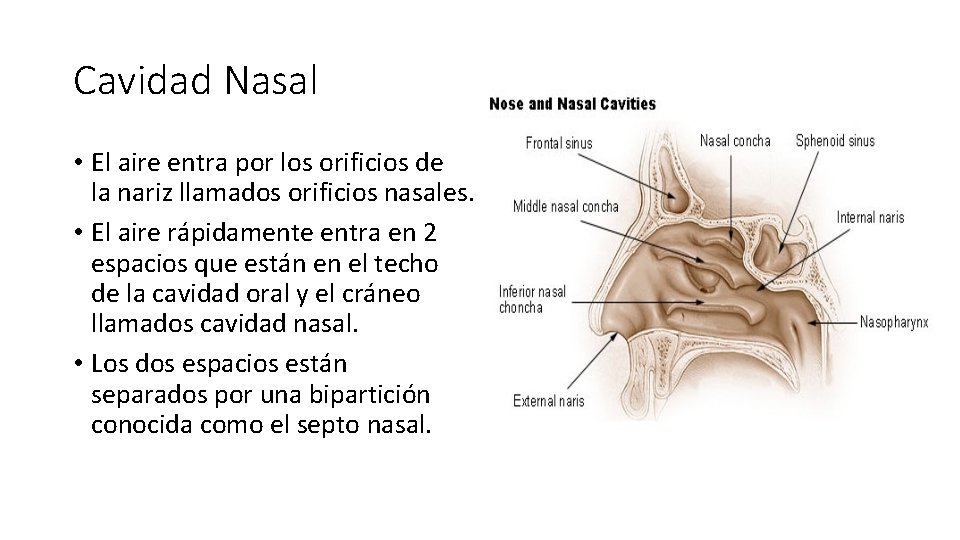 Cavidad Nasal

• El aire entra por los orificios de la nariz llamados orificios nasales.
• El aire rápidamente entra en 2 espacios que están en el techo de la cavidad oral y el cráneo llamados cavidad nasal.
• Los dos espacios están separados por una bipartición conocida como el septo nasal.

Nose and Nasal Cavities

Frontal sinus
Nasal concha
Sphenoid sinus
Middle nasal concha
Internal naris
Inferior nasal choncha
Nasopharynx
External naris